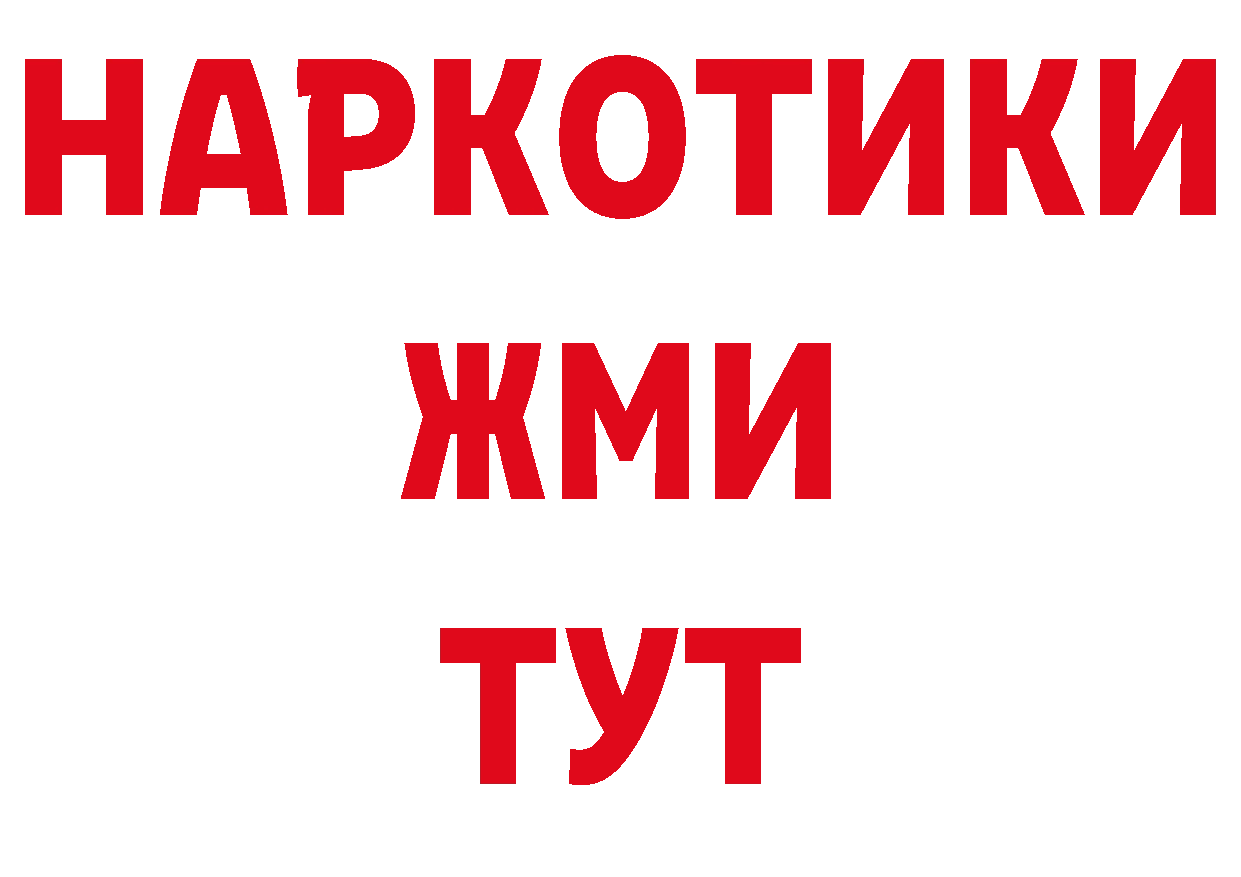 НАРКОТИКИ
ЖМИ
ТУТ